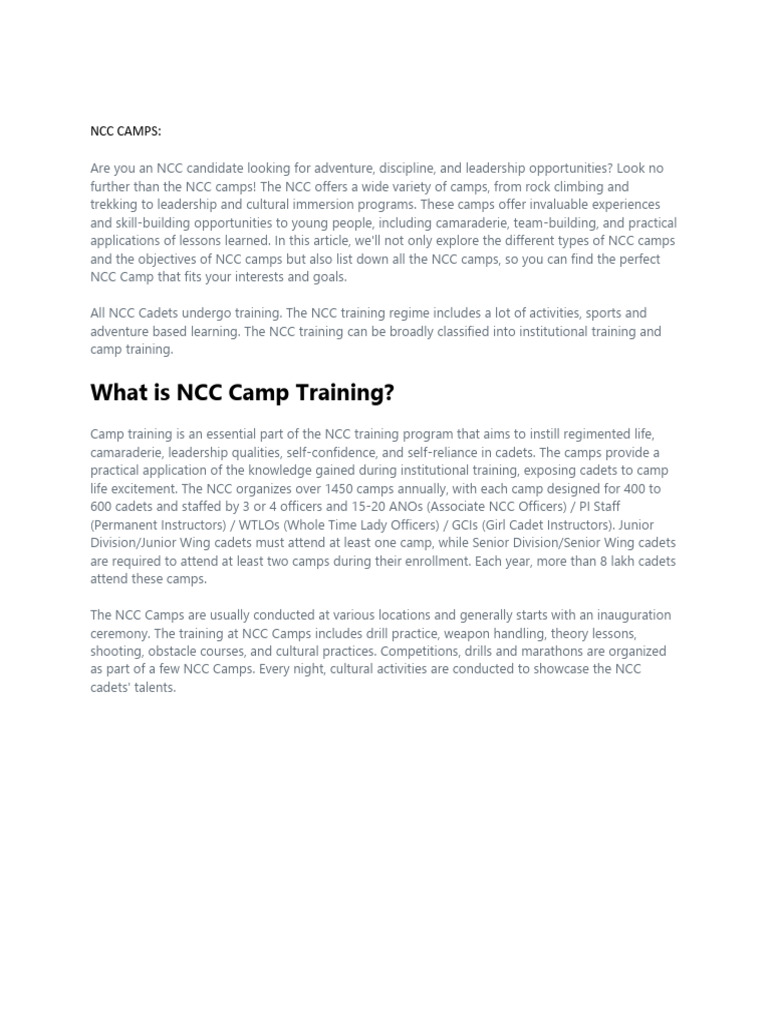 NCC CAMPS:

Are you an NCC candidate looking for adventure, discipline, and leadership opportunities? Look no further than the NCC camps! The NCC offers a wide variety of camps, from rock climbing and trekking to leadership and cultural immersion programs. These camps offer invaluable experiences and skill-building opportunities to young people, including camaraderie, team-building, and practical applications of lessons learned. In this article, we'll not only explore the different types of NCC camps and the objectives of NCC camps but also list down all the NCC camps, so you can find the perfect NCC Camp that fits your interests and goals.

All NCC Cadets undergo training. The NCC training regime includes a lot of activities, sports and adventure based learning. The NCC training can be broadly classified into institutional training and camp training.

What is NCC Camp Training?

Camp training is an essential part of the NCC training program that aims to instill regimented life, camaraderie, leadership qualities, self-confidence, and self-reliance in cadets. The camps provide a practical application of the knowledge gained during institutional training, exposing cadets to camp life excitement. The NCC organizes over 1450 camps annually, with each camp designed for 400 to 600 cadets and staffed by 3 or 4 officers and 15-20 ANOs (Associate NCC Officers) / PI Staff (Permanent Instructors) / WTLOs (Whole Time Lady Officers) / GCIs (Girl Cadet Instructors). Junior Division/Junior Wing cadets must attend at least one camp, while Senior Division/Senior Wing cadets are required to attend at least two camps during their enrollment. Each year, more than 8 lakh cadets attend these camps.

The NCC Camps are usually conducted at various locations and generally starts with an inauguration ceremony. The training at NCC Camps includes drill practice, weapon handling, theory lessons, shooting, obstacle courses, and cultural practices. Competitions, drills and marathons are organized as part of a few NCC Camps. Every night, cultural activities are conducted to showcase the NCC cadets' talents.